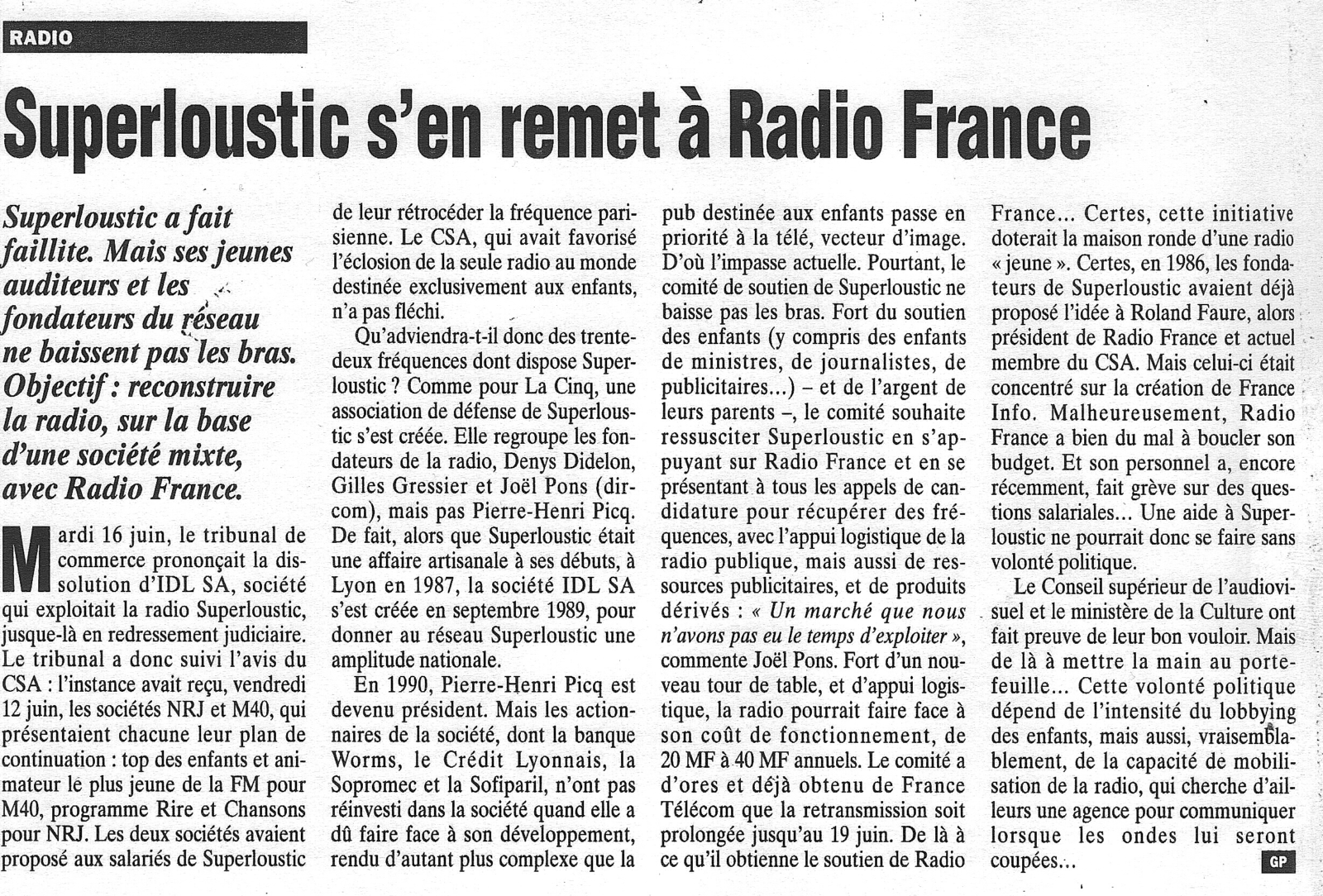 RADIO

Superloustic s'en remet à Radio France

Superloustic a fait faillite. Mais ses jeunes auditeurs et les fondateurs du réseau ne baissent pas les bras. Objectif : reconstruire la radio, sur la base d'une société mixte, avec Radio France.

Mardi 16 juin, le tribunal de commerce prononçait la dissolution d'IDL SA, société qui exploitait la radio Superloustic, jusque-là en redressement judiciaire. Le tribunal a donc suivi l'avis du CSA : l'instance avait reçu, vendredi 12 juin, les sociétés NRJ et M40, qui présentaient chacune leur plan de continuation : top des enfants et animateur le plus jeune de la FM pour M40, programme Rire et Chansons pour NRJ. Les deux sociétés avaient proposé aux salariés de Superloustic de leur rétrocéder la fréquence parisienne. Le CSA, qui avait favorisé l'éclosion de la seule radio au monde destinée exclusivement aux enfants, n'a pas fléchi.

Qu'adviendra-t-il donc des trente-deux fréquences dont dispose Superloustic ? Comme pour La Cinq, une association de défense de Superloustic s'est créée. Elle regroupe les fondateurs de la radio, Denys Didelon, Gilles Gressier et Joël Pons (dircom), mais pas Pierre-Henri Picq. De fait, alors que Superloustic était une affaire artisanale à ses débuts, à Lyon en 1987, la société IDL SA s'est créée en septembre 1989, pour donner au réseau Superloustic une amplitude nationale.

En 1990, Pierre-Henri Picq est devenu président. Mais les actionnaires de la société, dont la banque Worms, le Crédit Lyonnais, la Sopromec et la Sofiparil, n'ont pas réinvesti dans la société quand elle a dû faire face à son développement, rendu d'autant plus complexe que la pub destinée aux enfants passe en priorité à la télé, vecteur d'image. D'où l'impasse actuelle. Pourtant, le comité de soutien de Superloustic ne baisse pas les bras. Fort du soutien des enfants (y compris des enfants de ministres, de journalistes, de publicitaires...) – et de l'argent de leurs parents –, le comité souhaite ressusciter Superloustic en s'appuyant sur Radio France et en se présentant à tous les appels de candidature pour récupérer des fréquences, avec l'appui logistique de la radio publique, mais aussi de ressources publicitaires, et de produits dérivés : « Un marché que nous n'avons pas eu le temps d'exploiter », commente Joël Pons. Fort d'un nouveau tour de table, et d'appui logistique, la radio pourrait faire face à son coût de fonctionnement, de 20 MF à 40 MF annuels. Le comité a d'ores et déjà obtenu de France Télécom que la retransmission soit prolongée jusqu'au 19 juin. De là à ce qu'il obtienne le soutien de Radio France... Certes, cette initiative doterait la maison ronde d'une radio « jeune ». Certes, en 1986, les fondateurs de Superloustic avaient déjà proposé l'idée à Roland Faure, alors président de Radio France et actuel membre du CSA. Mais celui-ci était concentré sur la création de France Info. Malheureusement, Radio France a bien du mal à boucler son budget. Et son personnel a, encore récemment, fait grève sur des questions salariales... Une aide à Superloustic ne pourrait donc se faire sans volonté politique.

Le Conseil supérieur de l'audiovisuel et le ministère de la Culture ont fait preuve de leur bon vouloir. Mais de là à mettre la main au portefeuille... Cette volonté politique dépend de l'intensité du lobbying des enfants, mais aussi, vraisemblablement, de la capacité de mobilisation de la radio, qui cherche d'ailleurs une agence pour communiquer lorsque les ondes lui seront coupées...

GP